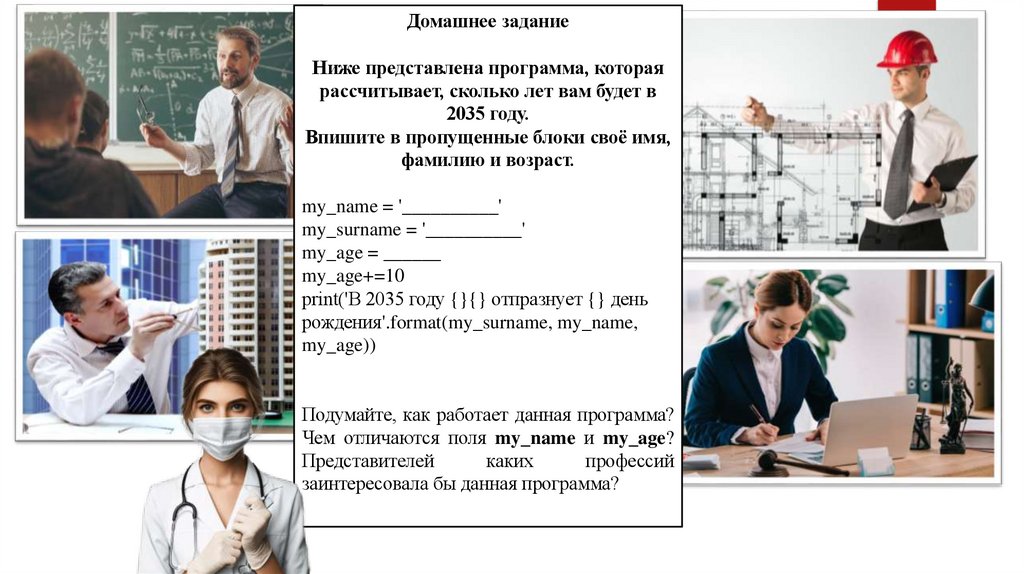 Домашнее задание

Ниже представлена программа, которая рассчитывает, сколько лет вам будет в 2035 году.
Впишите в пропущенные блоки своё имя, фамилию и возраст.

my_name = '____'
my_surname = '____'
my_age = ____
my_age+=10
print('В 2035 году {}{} отпразнует {} день рождения'.format(my_surname, my_name, my_age))

Подумайте, как работает данная программа? Чем отличаются поля my_name и my_age? Представителей каких профессий заинтересовала бы данная программа?